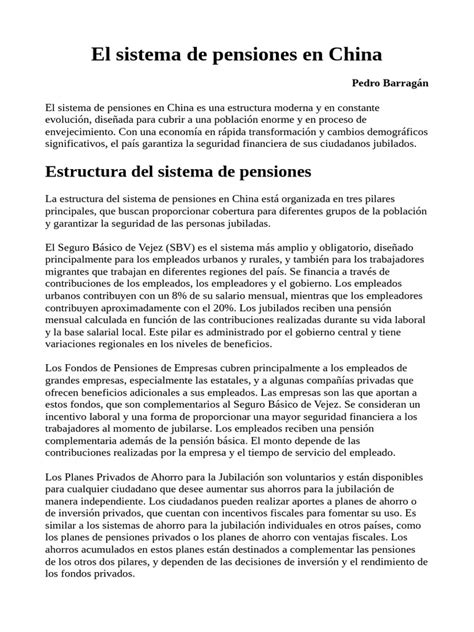 El sistema de pensiones en China

Pedro Barragán

El sistema de pensiones en China es una estructura moderna y en constante evolución, diseñada para cubrir a una población enorme y en proceso de envejecimiento. Con una economía en rápida transformación y cambios demográficos significativos, el país garantiza la seguridad financiera de sus ciudadanos jubilados.

Estructura del sistema de pensiones

La estructura del sistema de pensiones en China está organizada en tres pilares principales, que buscan proporcionar cobertura para diferentes grupos de la población y garantizar la seguridad de las personas jubiladas.

El Seguro Básico de Vejez (SBV) es el sistema más amplio y obligatorio, diseñado principalmente para los empleados urbanos y rurales, y también para los trabajadores migrantes que trabajan en diferentes regiones del país. Se financia a través de contribuciones de los empleados, los empleadores y el gobierno. Los empleados urbanos contribuyen con un 8% de su salario mensual, mientras que los empleadores contribuyen aproximadamente con el 20%. Los jubilados reciben una pensión mensual calculada en función de las contribuciones realizadas durante su vida laboral y la base salarial local. Este pilar es administrado por el gobierno central y tiene variaciones regionales en los niveles de beneficios.

Los Fondos de Pensiones de Empresas cubren principalmente a los empleados de grandes empresas, especialmente las estatales, y a algunas compañías privadas que ofrecen beneficios adicionales a sus empleados. Las empresas son las que aportan a estos fondos, que son complementarios al Seguro Básico de Vejez. Se consideran un incentivo laboral y una forma de proporcionar una mayor seguridad financiera a los trabajadores al momento de jubilarse. Los empleados reciben una pensión complementaria además de la pensión básica. El monto depende de las contribuciones realizadas por la empresa y el tiempo de servicio del empleado.

Los Planes Privados de Ahorro para la Jubilación son voluntarios y están disponibles para cualquier ciudadano que desee aumentar sus ahorros para la jubilación de manera independiente. Los ciudadanos pueden realizar aportes a planes de ahorro o de inversión privados, que cuentan con incentivos fiscales para fomentar su uso. Es similar a los sistemas de ahorro para la jubilación individuales en otros países, como los planes de pensiones privados o los planes de ahorro con ventajas fiscales. Los ahorros acumulados en estos planes están destinados a complementar las pensiones de los otros dos pilares, y dependen de las decisiones de inversión y el rendimiento de los fondos privados.